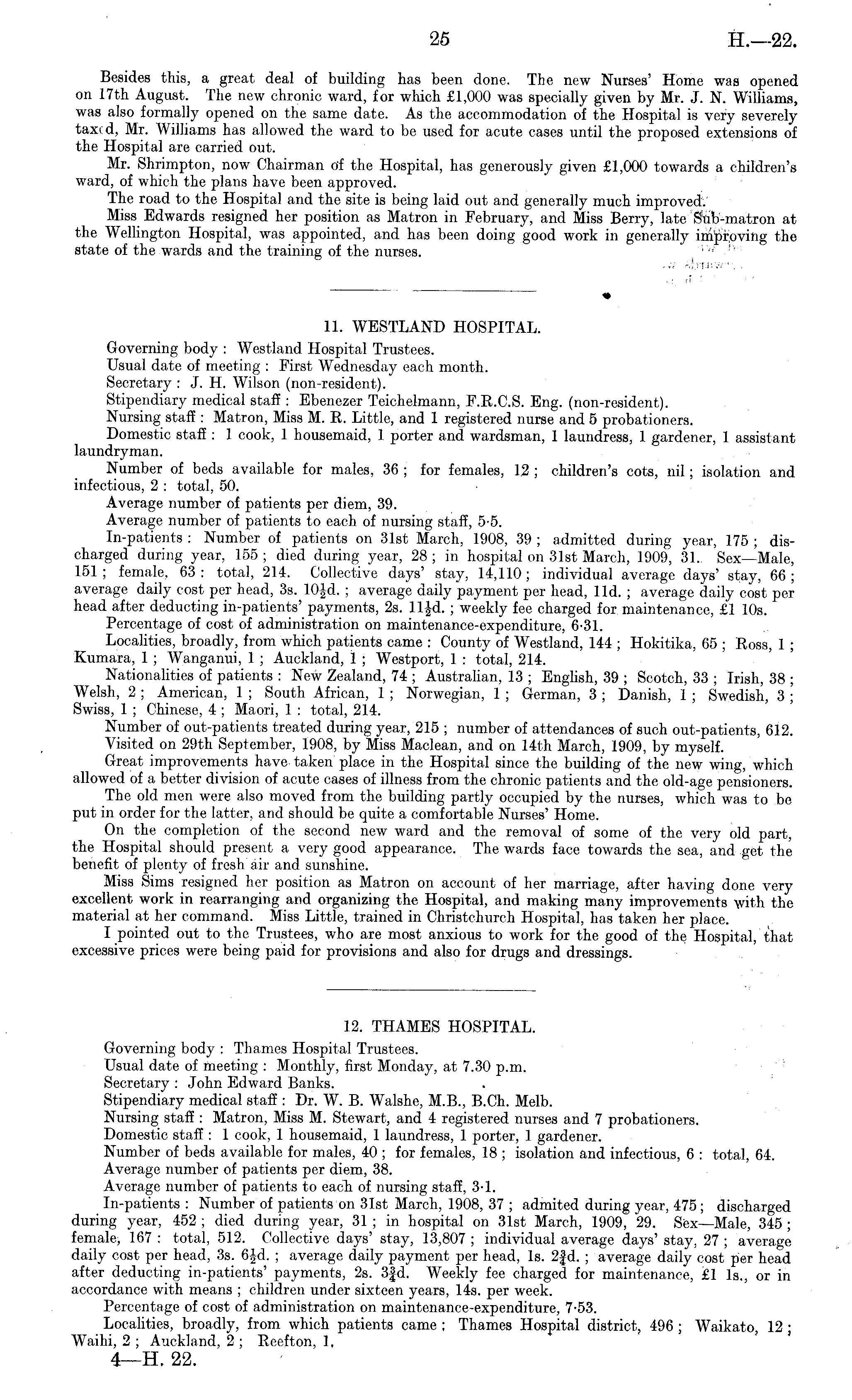 25 H.—22.

Besides this, a great deal of building has been done. The new Nurses' Home was opened on 17th August. The new chronic ward, for which £1,000 was specially given by Mr. J. N. Williams, was also formally opened on the same date. As the accommodation of the Hospital is very severely taxed, Mr. Williams has allowed the ward to be used for acute cases until the proposed extensions of the Hospital are carried out.

Mr. Shrimpton, now Chairman of the Hospital, has generously given £1,000 towards a children's ward, of which the plans have been approved.

The road to the Hospital and the site is being laid out and generally much improved.

Miss Edwards resigned her position as Matron in February, and Miss Berry, late Sub-matron at the Wellington Hospital, was appointed, and has been doing good work in generally improving the state of the wards and the training of the nurses.

11. WESTLAND HOSPITAL.

Governing body: Westland Hospital Trustees.
Usual date of meeting: First Wednesday each month.
Secretary: J. H. Wilson (non-resident).
Stipendiary medical staff: Ebenezer Teichelmann, F.R.C.S. Eng. (non-resident).
Nursing staff: Matron, Miss M. R. Little, and 1 registered nurse and 5 probationers.
Domestic staff: 1 cook, 1 housemaid, 1 porter and wardsman, 1 laundress, 1 gardener, 1 assistant laundryman.
Number of beds available for males, 36; for females, 12; children's cots, nil; isolation and infectious, 2: total, 50.
Average number of patients per diem, 39.
Average number of patients to each of nursing staff, 5·5.
In-patients: Number of patients on 31st March, 1908, 39; admitted during year, 175; discharged during year, 155; died during year, 28; in hospital on 31st March, 1909, 31. Sex—Male, 151; female, 63: total, 214. Collective days' stay, 14,110; individual average days' stay, 66; average daily cost per head, 3s. $10\frac{1}{2}$d.; average daily payment per head, 11d.; average daily cost per head after deducting in-patients' payments, 2s. $11\frac{1}{2}$d.; weekly fee charged for maintenance, £1 10s.
Percentage of cost of administration on maintenance-expenditure, 6·31.
Localities, broadly, from which patients came: County of Westland, 144; Hokitika, 65; Ross, 1; Kumara, 1; Wanganui, 1; Auckland, 1; Westport, 1: total, 214.
Nationalities of patients: New Zealand, 74; Australian, 13; English, 39; Scotch, 33; Irish, 38; Welsh, 2; American, 1; South African, 1; Norwegian, 1; German, 3; Danish, 1; Swedish, 3; Swiss, 1; Chinese, 4; Maori, 1: total, 214.
Number of out-patients treated during year, 215; number of attendances of such out-patients, 612.
Visited on 29th September, 1908, by Miss Maclean, and on 14th March, 1909, by myself.
Great improvements have taken place in the Hospital since the building of the new wing, which allowed of a better division of acute cases of illness from the chronic patients and the old-age pensioners.
The old men were also moved from the building partly occupied by the nurses, which was to be put in order for the latter, and should be quite a comfortable Nurses' Home.
On the completion of the second new ward and the removal of some of the very old part, the Hospital should present a very good appearance. The wards face towards the sea, and get the benefit of plenty of fresh air and sunshine.
Miss Sims resigned her position as Matron on account of her marriage, after having done very excellent work in rearranging and organizing the Hospital, and making many improvements with the material at her command. Miss Little, trained in Christchurch Hospital, has taken her place.
I pointed out to the Trustees, who are most anxious to work for the good of the Hospital, that excessive prices were being paid for provisions and also for drugs and dressings.

12. THAMES HOSPITAL.

Governing body: Thames Hospital Trustees.
Usual date of meeting: Monthly, first Monday, at 7.30 p.m.
Secretary: John Edward Banks.
Stipendiary medical staff: Dr. W. B. Walshe, M.B., B.Ch. Melb.
Nursing staff: Matron, Miss M. Stewart, and 4 registered nurses and 7 probationers.
Domestic staff: 1 cook, 1 housemaid, 1 laundress, 1 porter, 1 gardener.
Number of beds available for males, 40; for females, 18; isolation and infectious, 6: total, 64.
Average number of patients per diem, 38.
Average number of patients to each of nursing staff, 3·1.
In-patients: Number of patients on 31st March, 1908, 37; admited during year, 475; discharged during year, 452; died during year, 31; in hospital on 31st March, 1909, 29. Sex—Male, 345; female, 167: total, 512. Collective days' stay, 13,807; individual average days' stay, 27; average daily cost per head, 3s. $6\frac{1}{2}$d.; average daily payment per head, 1s. $2\frac{3}{4}$d.; average daily cost per head after deducting in-patients' payments, 2s. $3\frac{3}{4}$d. Weekly fee charged for maintenance, £1 1s., or in accordance with means; children under sixteen years, 14s. per week.
Percentage of cost of administration on maintenance-expenditure, 7·53.
Localities, broadly, from which patients came: Thames Hospital district, 496; Waikato, 12; Waihi, 2; Auckland, 2; Reefton, 1.
4—H. 22.